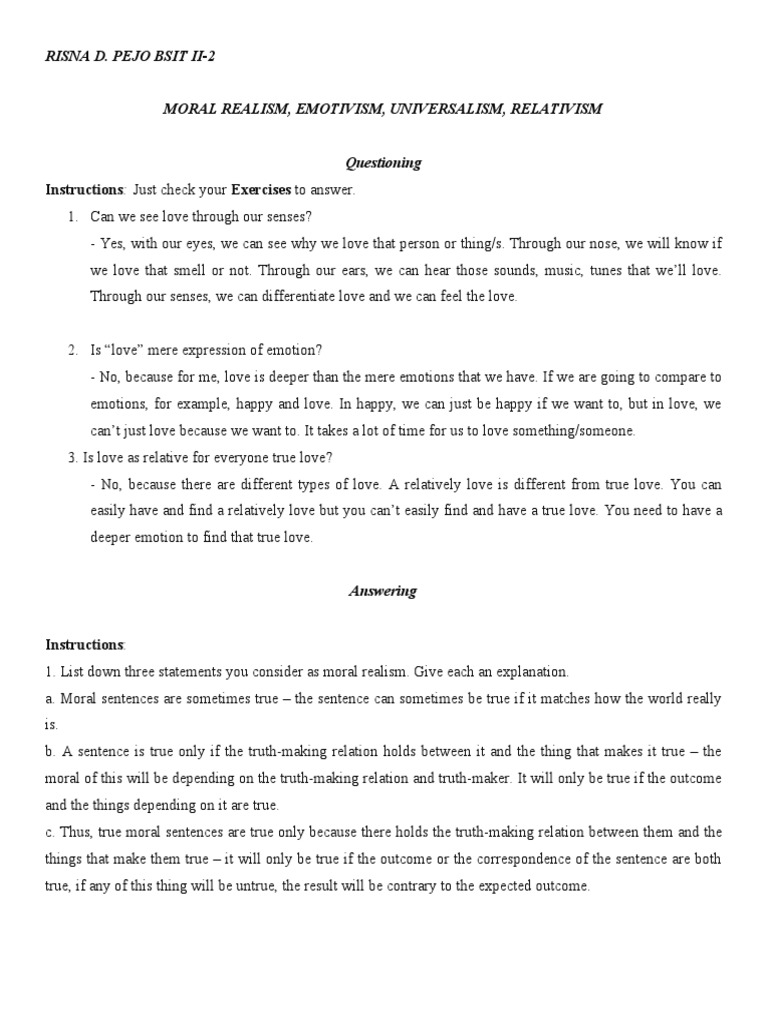 RISNA D. PEJO BSIT II-2

MORAL REALISM, EMOTIVISM, UNIVERSALISM, RELATIVISM

Questioning

Instructions: Just check your Exercises to answer.

1. Can we see love through our senses?

- Yes, with our eyes, we can see why we love that person or thing/s. Through our nose, we will know if we love that smell or not. Through our ears, we can hear those sounds, music, tunes that we'll love. Through our senses, we can differentiate love and we can feel the love.

2. Is "love" mere expression of emotion?

- No, because for me, love is deeper than the mere emotions that we have. If we are going to compare to emotions, for example, happy and love. In happy, we can just be happy if we want to, but in love, we can't just love because we want to. It takes a lot of time for us to love something/someone.

3. Is love as relative for everyone true love?

- No, because there are different types of love. A relatively love is different from true love. You can easily have and find a relatively love but you can't easily find and have a true love. You need to have a deeper emotion to find that true love.

Answering

Instructions:

1. List down three statements you consider as moral realism. Give each an explanation.

a. Moral sentences are sometimes true – the sentence can sometimes be true if it matches how the world really is.

b. A sentence is true only if the truth-making relation holds between it and the thing that makes it true – the moral of this will be depending on the truth-making relation and truth-maker. It will only be true if the outcome and the things depending on it are true.

c. Thus, true moral sentences are true only because there holds the truth-making relation between them and the things that make them true – it will only be true if the outcome or the correspondence of the sentence are both true, if any of this thing will be untrue, the result will be contrary to the expected outcome.